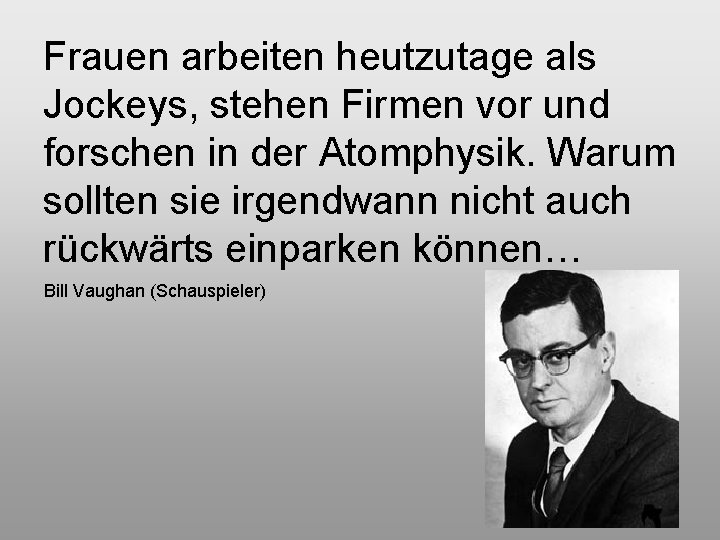 Frauen arbeiten heutzutage als Jockeys, stehen Firmen vor und forschen in der Atomphysik. Warum sollten sie irgendwann nicht auch rückwärts einparken können…

Bill Vaughan (Schauspieler)